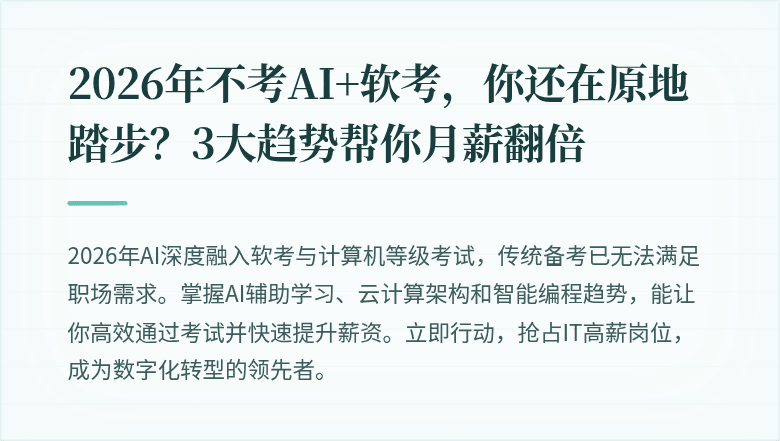 2026年不考AI+软考，你还在原地踏步？3大趋势帮你月薪翻倍

2026年AI深度融入软考与计算机等级考试，传统备考已无法满足职场需求。掌握AI辅助学习、云计算架构和智能编程趋势，能让你高效通过考试并快速提升薪资。立即行动，抢占IT高薪岗位，成为数字化转型的领先者。